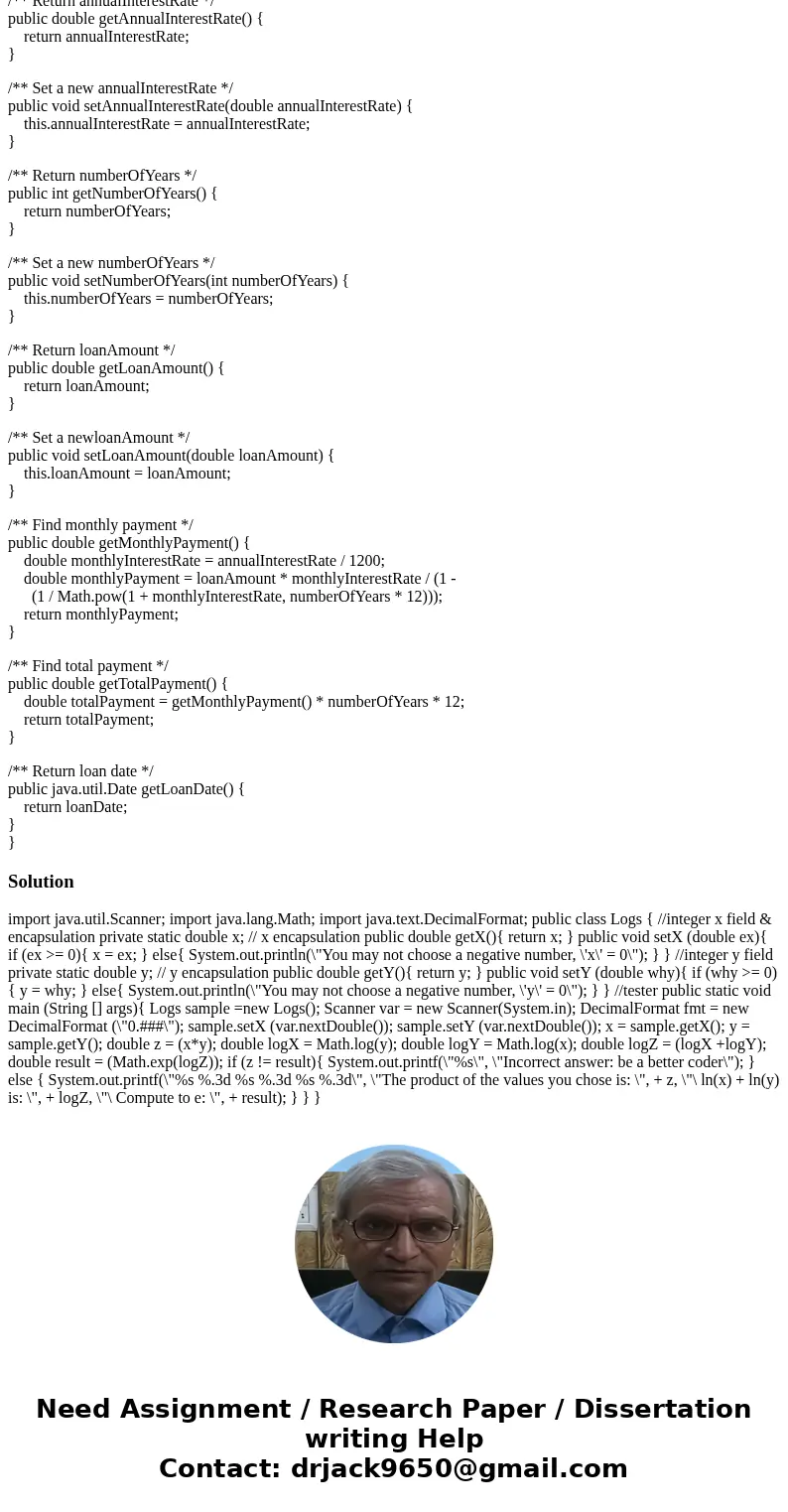 /** Return annualInterestRate */
public double getAnnualInterestRate() {
return annualInterestRate;
}

/** Set a new annualInterestRate */
public void setAnnualInterestRate(double annualInterestRate) {
this.annualInterestRate = annualInterestRate;
}

/** Return numberOfYears */
public int getNumberOfYears() {
return numberOfYears;
}

/** Set a new numberOfYears */
public void setNumberOfYears(int numberOfYears) {
this.numberOfYears = numberOfYears;
}

/** Return loanAmount */
public double getLoanAmount() {
return loanAmount;
}

/** Set a newloanAmount */
public void setLoanAmount(double loanAmount) {
this.loanAmount = loanAmount;
}

/** Find monthly payment */
public double getMonthlyPayment() {
double monthlyInterestRate = annualInterestRate / 1200;
double monthlyPayment = loanAmount * monthlyInterestRate / (1 -
(1 / Math.pow(1 + monthlyInterestRate, numberOfYears * 12)));
return monthlyPayment;
}

/** Find total payment */
public double getTotalPayment() {
double totalPayment = getMonthlyPayment() * numberOfYears * 12;
return totalPayment;
}

/** Return loan date */
public java.util.Date getLoanDate() {
return loanDate;
}
}

Solution

import java.util.Scanner; import java.lang.Math; import java.text.DecimalFormat; public class Logs { //integer x field & encapsulation private static double x; // x encapsulation public double getX(){ return x; } public void setX (double ex){ if (ex >= 0){ x = ex; } else{ System.out.println(\"You may not choose a negative number, \'x\' = 0\"); } } //integer y field private static double y; // y encapsulation public double getY(){ return y; } public void setY (double why){ if (why >= 0) { y = why; } else{ System.out.println(\"You may not choose a negative number, \'y\' = 0\"); } } //tester public static void main (String [] args){ Logs sample =new Logs(); Scanner var = new Scanner(System.in); DecimalFormat fmt = new DecimalFormat (\"0.###\"); sample.setX (var.nextDouble()); sample.setY (var.nextDouble()); x = sample.getX(); y = sample.getY(); double z = (x*y); double logX = Math.log(y); double logY = Math.log(x); double logZ = (logX +logY); double result = (Math.exp(logZ)); if (z != result){ System.out.printf(\"%s\", \"Incorrect answer: be a better coder\"); } else { System.out.printf(\"%s %.3d %s %.3d %s %.3d\", \"The product of the values you chose is: \", + z, \"\ ln(x) + ln(y) is: \", + logZ, \"\ Compute to e: \", + result); } } }

Need Assignment / Research Paper / Dissertation writing Help
Contact: drjack9650@gmail.com